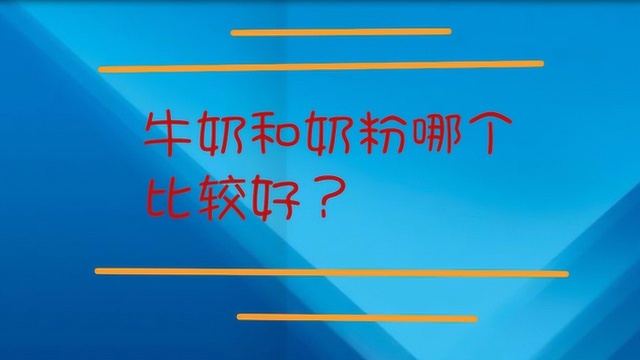 牛奶和奶粉哪个比较好？